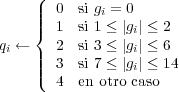 $q_i \leftarrow \begin{cases} 0 & \text{si } g_i = 0 \\ 1 & \text{si } 1 \leq |g_i| \leq 2 \\ 2 & \text{si } 3 \leq |g_i| \leq 6 \\ 3 & \text{si } 7 \leq |g_i| \leq 14 \\ 4 & \text{en otro caso} \end{cases}$